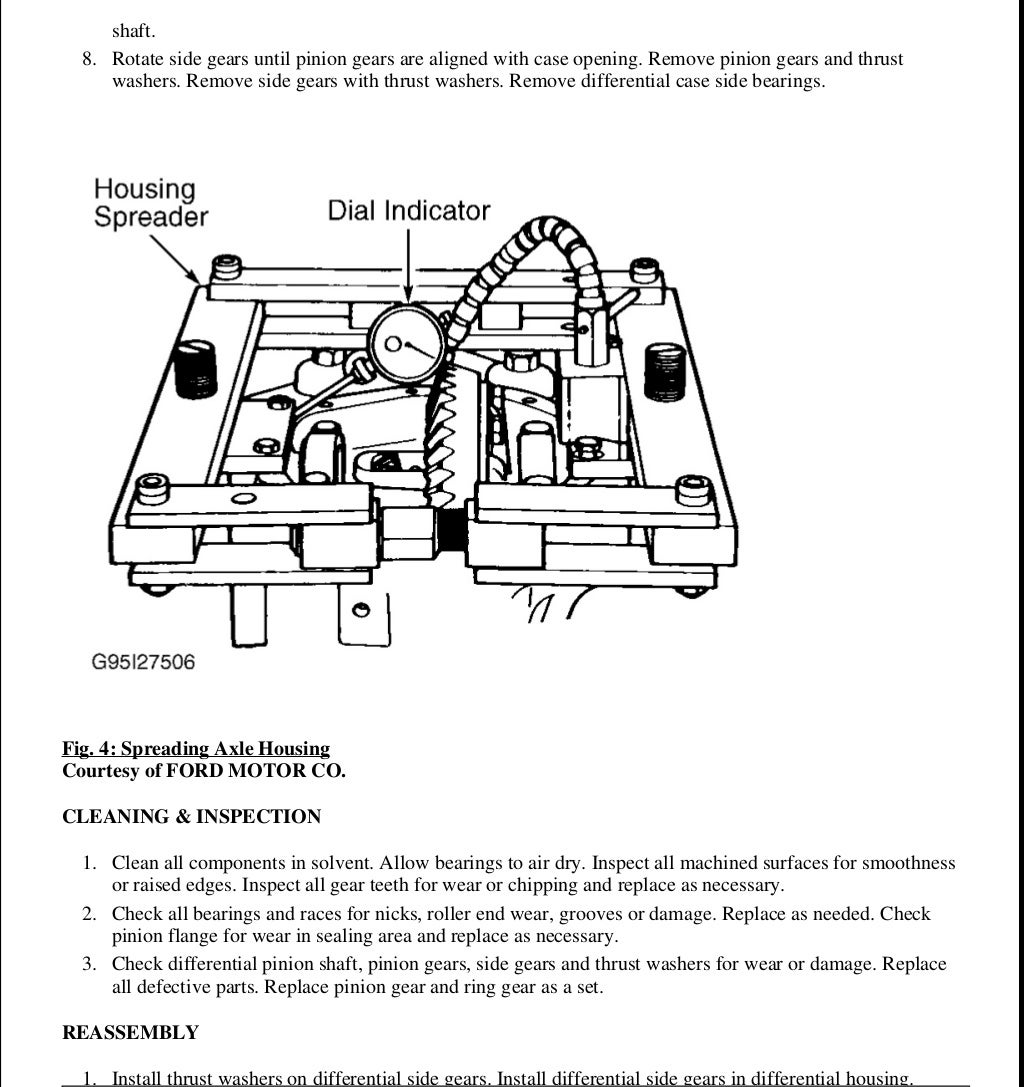 shaft.

8. Rotate side gears until pinion gears are aligned with case opening. Remove pinion gears and thrust washers. Remove side gears with thrust washers. Remove differential case side bearings.

Housing Spreader

Dial Indicator

G95I27506

Fig. 4: Spreading Axle Housing
Courtesy of FORD MOTOR CO.

CLEANING & INSPECTION

1. Clean all components in solvent. Allow bearings to air dry. Inspect all machined surfaces for smoothness or raised edges. Inspect all gear teeth for wear or chipping and replace as necessary.
2. Check all bearings and races for nicks, roller end wear, grooves or damage. Replace as needed. Check pinion flange for wear in sealing area and replace as necessary.
3. Check differential pinion shaft, pinion gears, side gears and thrust washers for wear or damage. Replace all defective parts. Replace pinion gear and ring gear as a set.

REASSEMBLY

1. Install thrust washers on differential side gears. Install differential side gears in differential housing.